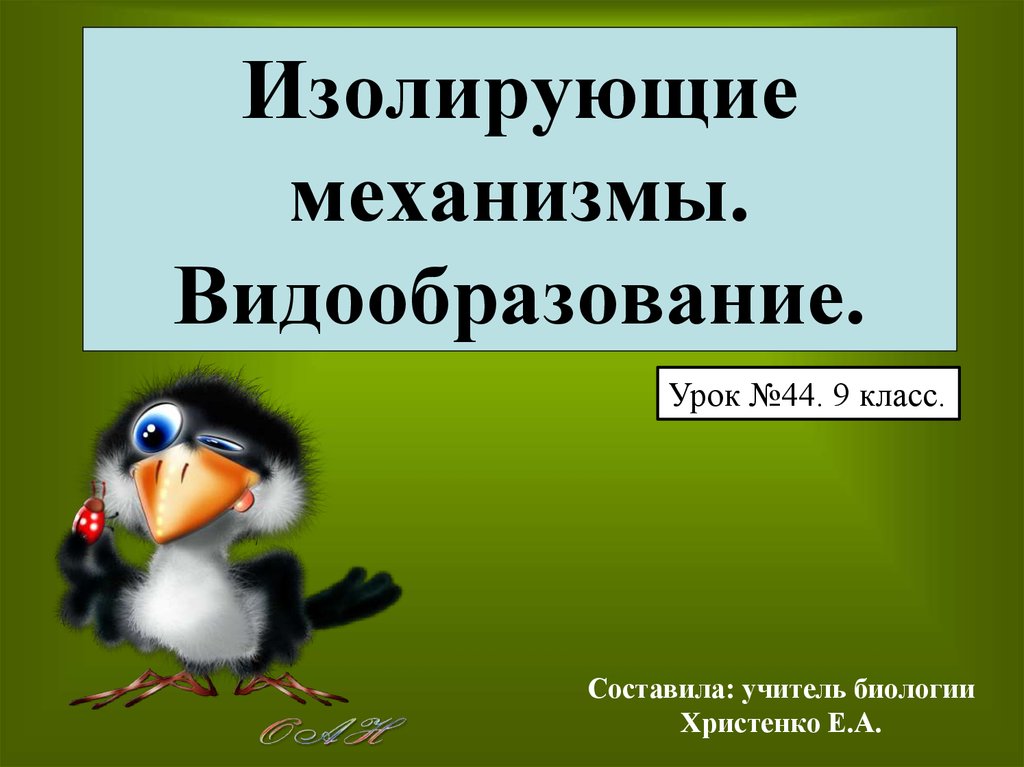 Изолирующие механизмы. Видообразование.

Урок №44. 9 класс.

Составила: учитель биологии Христенко Е.А.

САН